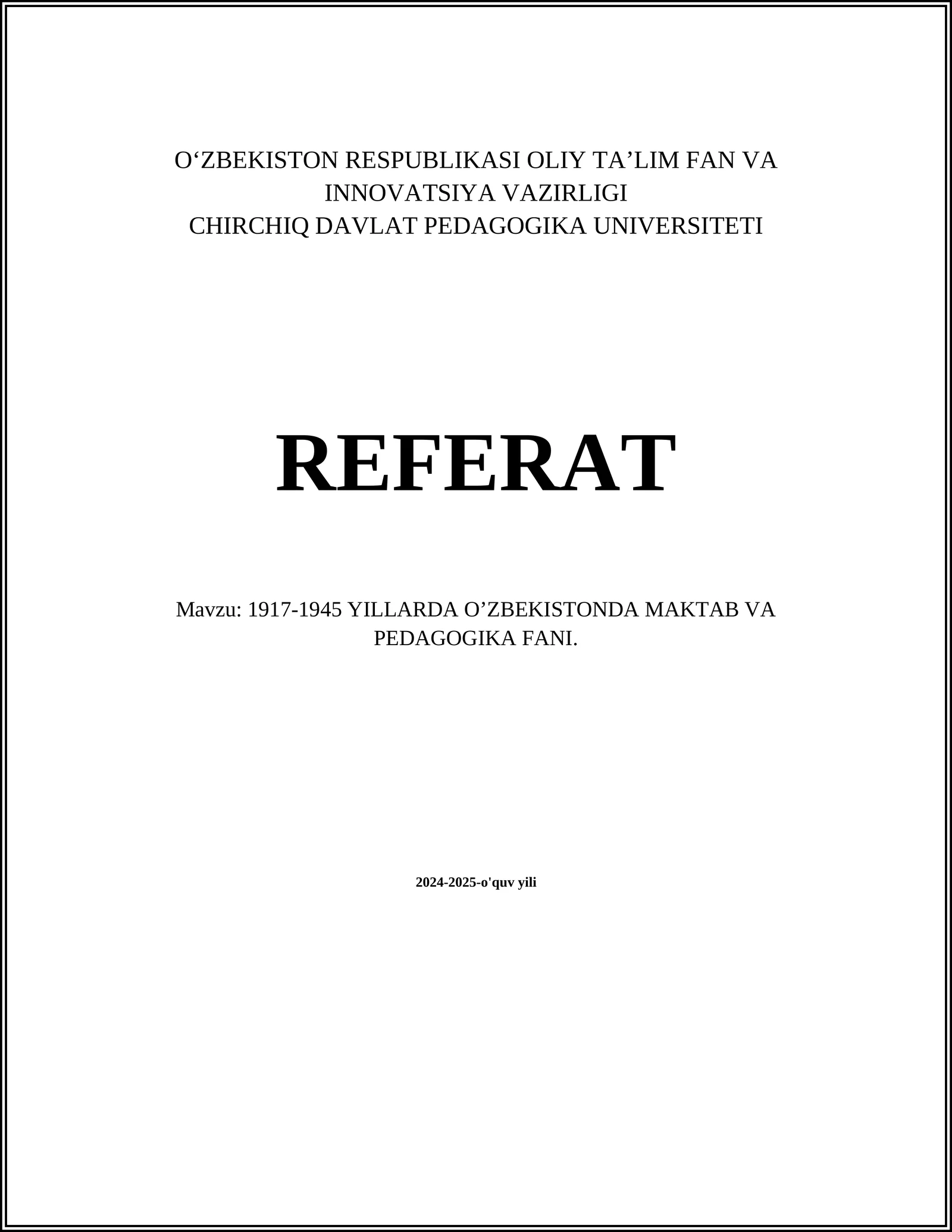 O‘ZBEKISTON RESPUBLIKASI OLIY TA’LIM FAN VA INNOVATSIYA VAZIRLIGI
CHIRCHIQ DAVLAT PEDAGOGIKA UNIVERSITETI

REFERAT

Mavzu: 1917-1945 YILLARDA O’ZBEKISTONDA MAKTAB VA PEDAGOGIKA FANI.

2024-2025-o'quv yili